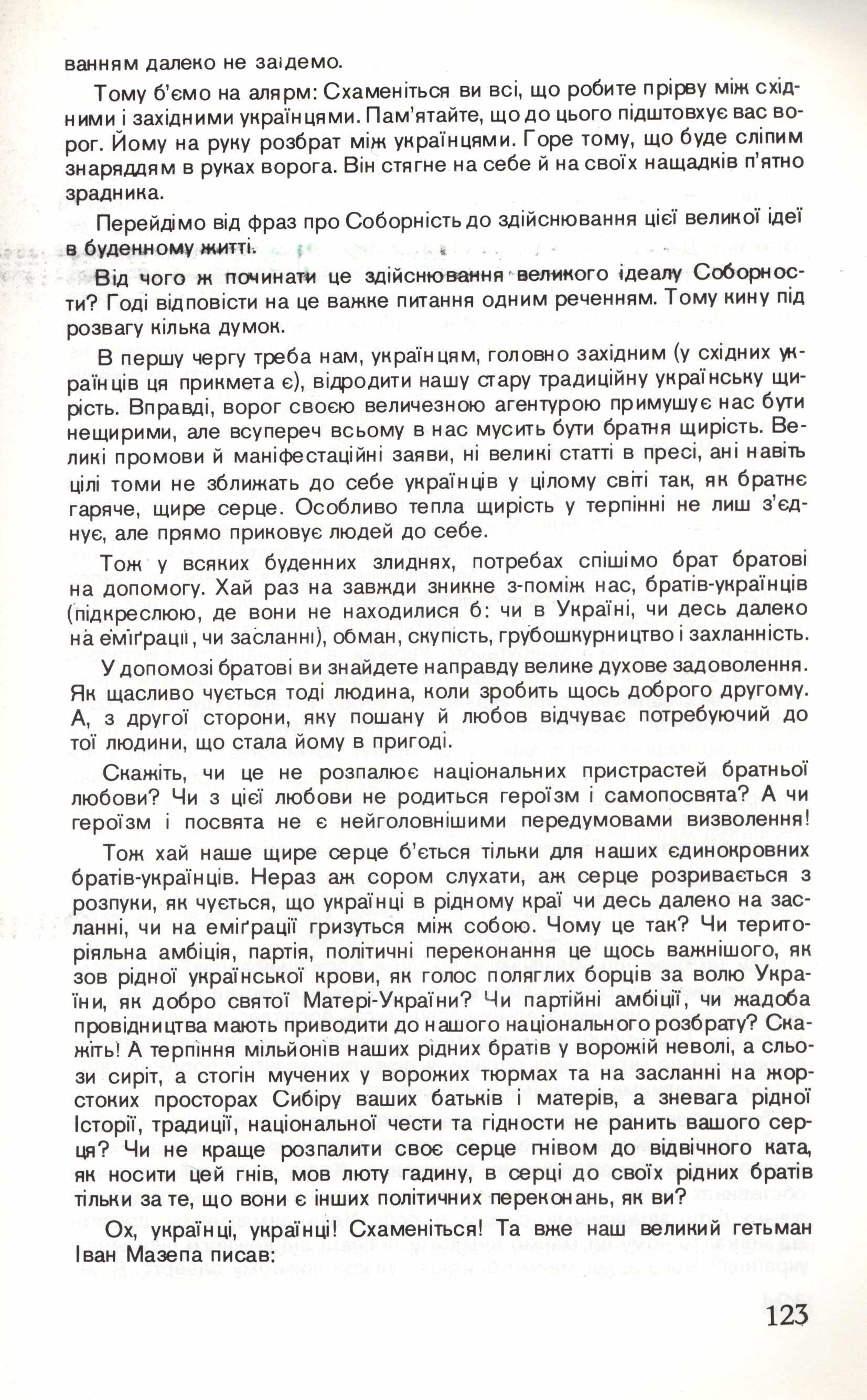 ванням далеко не заідемо.

Тому б'ємо на алярм: Схаменіться ви всі, що робите прірву між східними і західними українцями. Пам'ятайте, що до цього підштовхує вас ворог. Йому на руку розбрат між українцями. Горе тому, що буде сліпим знаряддям в руках ворога. Він стягне на себе й на своїх нащадків п'ятно зрадника.

Перейдімо від фраз про Соборність до здійснювання цієї великої ідеї в буденному житті.

Від чого ж починати це здійснювання великого ідеалу Соборности? Годі відповісти на це важке питання одним реченням. Тому кину під розвагу кілька думок.

В першу чергу треба нам, українцям, головно західним (у східних українців ця прикмета є), відродити нашу стару традиційну українську щирість. Вправді, ворог своєю величезною агентурою примушує нас бути нещирими, але всупереч всьому в нас мусить бути братня щирість. Великі промови й маніфестаційні заяви, ні великі статті в пресі, ані навіть цілі томи не зближать до себе українців у цілому світі так, як братнє гаряче, щире серце. Особливо тепла щирість у терпінні не лиш з'єднує, але прямо приковує людей до себе.

Тож у всяких буденних злиднях, потребах спішімо брат братові на допомогу. Хай раз на завжди зникне з-поміж нас, братів-українців (підкреслюю, де вони не находилися б: чи в Україні, чи десь далеко на еміґрації, чи засланні), обман, скупість, грубошкурництво і захланність.

У допомозі братові ви знайдете направду велике духове задоволення. Як щасливо чується тоді людина, коли зробить щось доброго другому. А, з другої сторони, яку пошану й любов відчуває потребуючий до тої людини, що стала йому в пригоді.

Скажіть, чи це не розпалює національних пристрастей братньої любови? Чи з цієї любови не родиться героїзм і самопосвята? А чи героїзм і посвята не є нейголовнішими передумовами визволення!

Тож хай наше щире серце б'ється тільки для наших єдинокровних братів-українців. Нераз аж сором слухати, аж серце розривається з розпуки, як чується, що українці в рідному краї чи десь далеко на засланні, чи на еміґрації гризуться між собою. Чому це так? Чи територіяльна амбіція, партія, політичні переконання це щось важнішого, як зов рідної української крови, як голос поляглих борців за волю України, як добро святої Матері-України? Чи партійні амбіції, чи жадоба провідництва мають приводити до нашого національного розбрату? Скажіть! А терпіння мільйонів наших рідних братів у ворожій неволі, а сльози сиріт, а стогін мучених у ворожих тюрмах та на засланні на жорстоких просторах Сибіру ваших батьків і матерів, а зневага рідної Історії, традиції, національної чести та гідности не ранить вашого серця? Чи не краще розпалити своє серце гнівом до відвічного ката, як носити цей гнів, мов люту гадину, в серці до своїх рідних братів тільки за те, що вони є інших політичних переконань, як ви?

Ох, українці, українці! Схаменіться! Та вже наш великий гетьман Іван Мазепа писав:

123